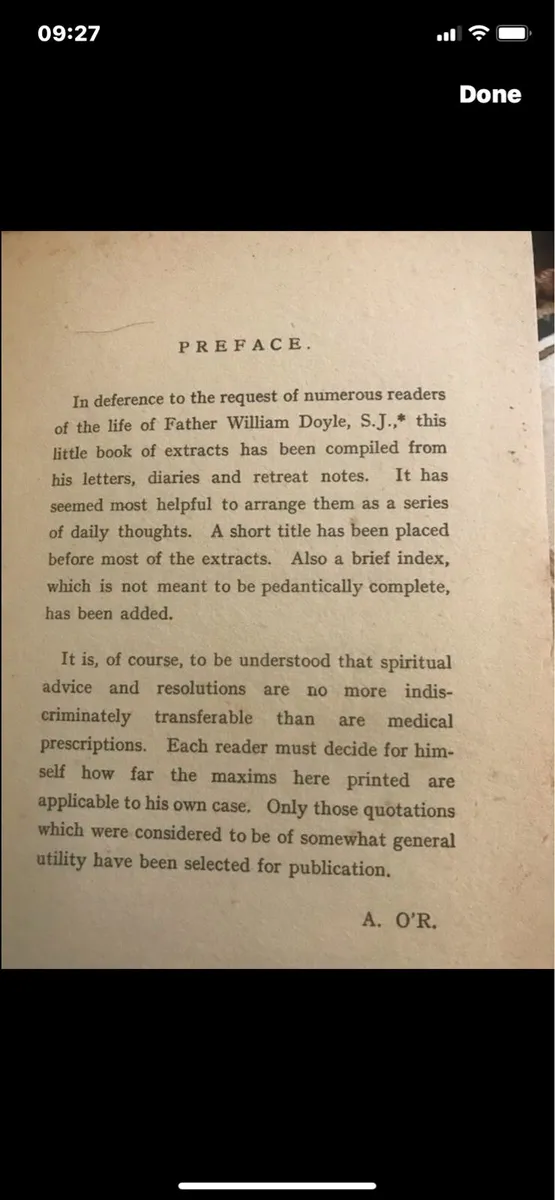 09:27

Done

PREFACE.

In deference to the request of numerous readers of the life of Father William Doyle, S.J.,* this little book of extracts has been compiled from his letters, diaries and retreat notes. It has seemed most helpful to arrange them as a series of daily thoughts. A short title has been placed before most of the extracts. Also a brief index, which is not meant to be pedantically complete, has been added.

It is, of course, to be understood that spiritual advice and resolutions are no more indiscriminately transferable than are medical prescriptions. Each reader must decide for himself how far the maxims here printed are applicable to his own case. Only those quotations which were considered to be of somewhat general utility have been selected for publication.

A. O'R.